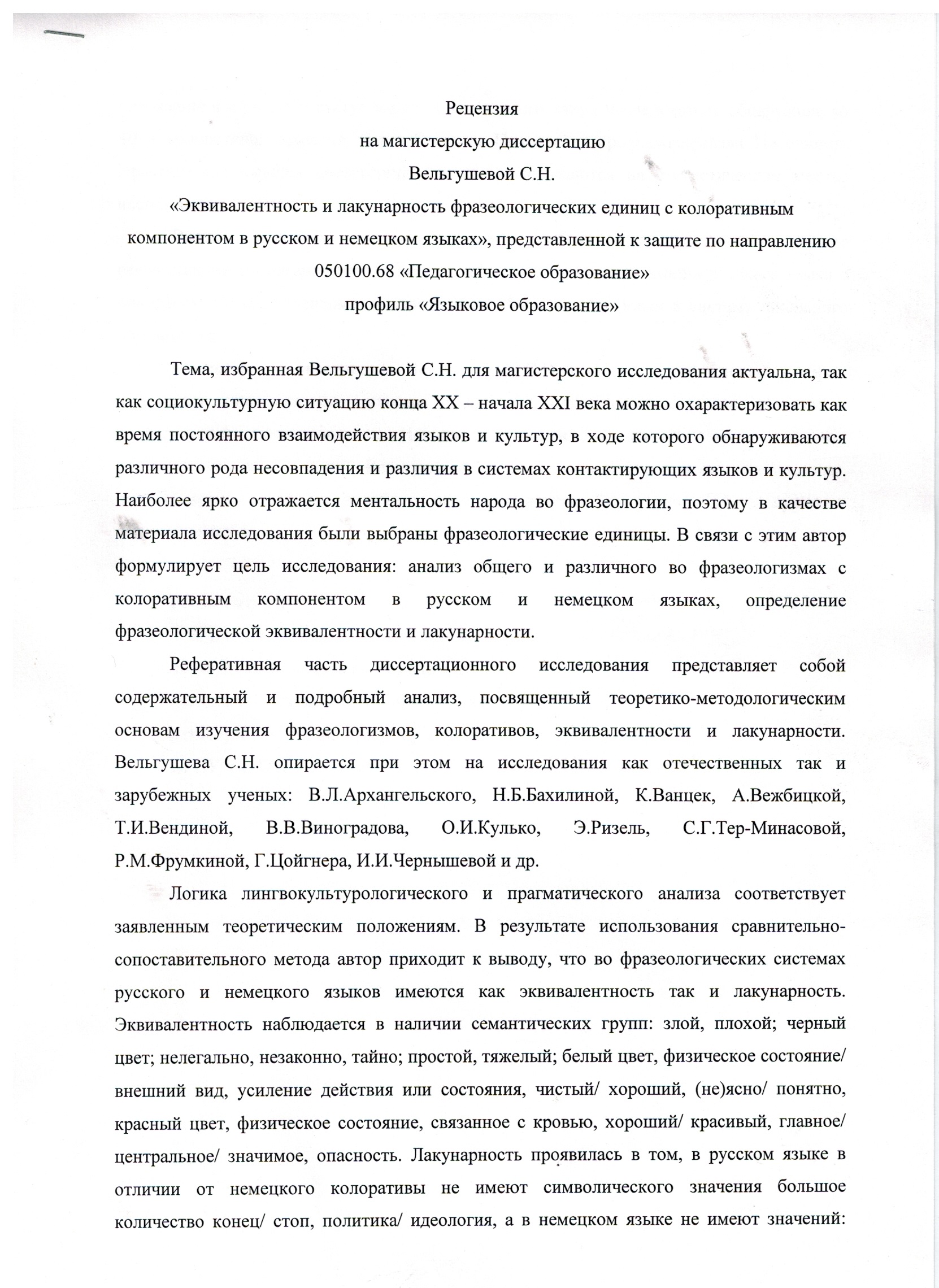 Рецензия
на магистерскую диссертацию
Вельгушевой С.Н.
«Эквивалентность и лакунарность фразеологических единиц с колоративным компонентом в русском и немецком языках», представленной к защите по направлению 050100.68 «Педагогическое образование»
профиль «Языковое образование»

Тема, избранная Вельгушевой С.Н. для магистерского исследования актуальна, так как социокультурную ситуацию конца XX – начала XXI века можно охарактеризовать как время постоянного взаимодействия языков и культур, в ходе которого обнаруживаются различного рода несовпадения и различия в системах контактирующих языков и культур. Наиболее ярко отражается ментальность народа во фразеологии, поэтому в качестве материала исследования были выбраны фразеологические единицы. В связи с этим автор формулирует цель исследования: анализ общего и различного во фразеологизмах с колоративным компонентом в русском и немецком языках, определение фразеологической эквивалентности и лакунарности.

Реферативная часть диссертационного исследования представляет собой содержательный и подробный анализ, посвященный теоретико-методологическим основам изучения фразеологизмов, колоративов, эквивалентности и лакунарности. Вельгушева С.Н. опирается при этом на исследования как отечественных так и зарубежных ученых: В.Л.Архангельского, Н.Б.Бахилиной, К.Ванцек, А.Вежбицкой, Т.И.Вендиной, В.В.Виноградова, О.И.Кулько, Э.Ризель, С.Г.Тер-Минасовой, Р.М.Фрумкиной, Г.Цойгнера, И.И.Чернышевой и др.

Логика лингвокультурологического и прагматического анализа соответствует заявленным теоретическим положениям. В результате использования сравнительно-сопоставительного метода автор приходит к выводу, что во фразеологических системах русского и немецкого языков имеются как эквивалентность так и лакунарность. Эквивалентность наблюдается в наличии семантических групп: злой, плохой; черный цвет; нелегально, незаконно, тайно; простой, тяжелый; белый цвет, физическое состояние/ внешний вид, усиление действия или состояния, чистый/ хороший, (не)ясно/ понятно, красный цвет, физическое состояние, связанное с кровью, хороший/ красивый, главное/ центральное/ значимое, опасность. Лакунарность проявилась в том, в русском языке в отличии от немецкого колоративы не имеют символического значения большое количество конец/ стоп, политика/ идеология, а в немецком языке не имеют значений: